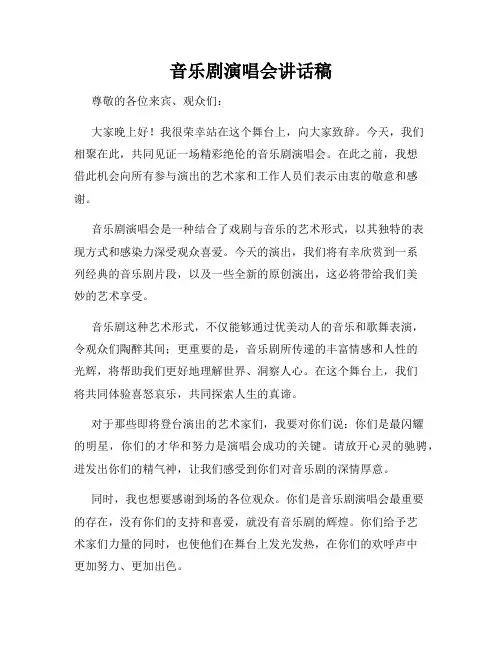 音乐剧演唱会讲话稿

尊敬的各位来宾、观众们：

大家晚上好！我很荣幸站在这个舞台上，向大家致辞。今天，我们相聚在此，共同见证一场精彩绝伦的音乐剧演唱会。在此之前，我想借此机会向所有参与演出的艺术家和工作人员们表示由衷的敬意和感谢。

音乐剧演唱会是一种结合了戏剧与音乐的艺术形式，以其独特的表现方式和感染力深受观众喜爱。今天的演出，我们将有幸欣赏到一系列经典的音乐剧片段，以及一些全新的原创演出，这必将带给我们美妙的艺术享受。

音乐剧这种艺术形式，不仅能够通过优美动人的音乐和歌舞表演，令观众们陶醉其间；更重要的是，音乐剧所传递的丰富情感和人性的光辉，将帮助我们更好地理解世界、洞察人心。在这个舞台上，我们将共同体验喜怒哀乐，共同探索人生的真谛。

对于那些即将登台演出的艺术家们，我要对你们说：你们是最闪耀的明星，你们的才华和努力是演唱会成功的关键。请放开心灵的驰骋，迸发出你们的精气神，让我们感受到你们对音乐剧的深情厚意。

同时，我也想要感谢到场的各位观众。你们是音乐剧演唱会最重要的存在，没有你们的支持和喜爱，就没有音乐剧的辉煌。你们给予艺术家们力量的同时，也使他们在舞台上发光发热，在你们的欢呼声中更加努力、更加出色。